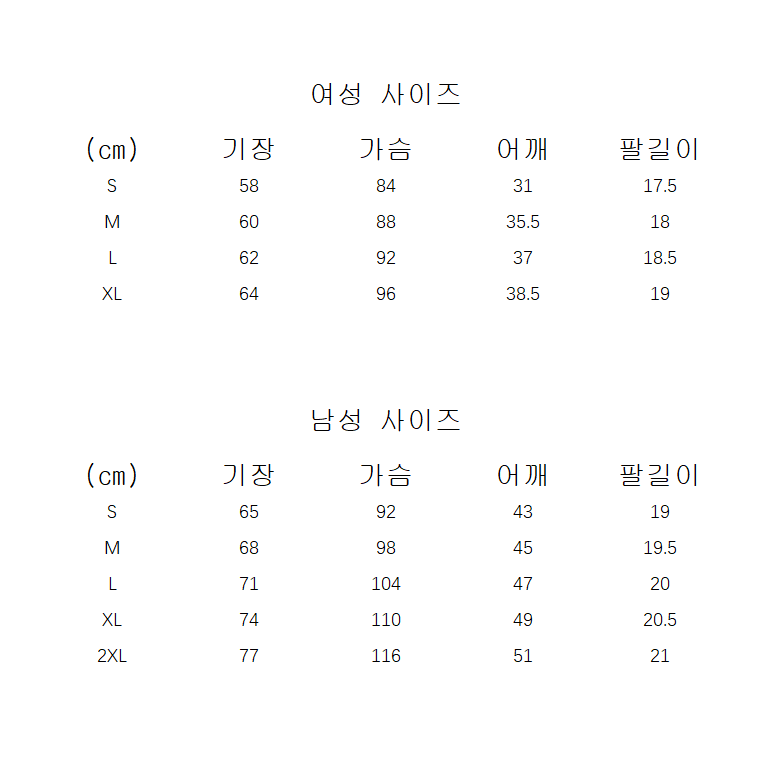 여성 사이즈

| (cm) | 기장 | 가슴 | 어깨 | 팔길이 |
|---|---|---|---|---|
| S | 58 | 84 | 31 | 17.5 |
| M | 60 | 88 | 35.5 | 18 |
| L | 62 | 92 | 37 | 18.5 |
| XL | 64 | 96 | 38.5 | 19 |

남성 사이즈

| (cm) | 기장 | 가슴 | 어깨 | 팔길이 |
|---|---|---|---|---|
| S | 65 | 92 | 43 | 19 |
| M | 68 | 98 | 45 | 19.5 |
| L | 71 | 104 | 47 | 20 |
| XL | 74 | 110 | 49 | 20.5 |
| 2XL | 77 | 116 | 51 | 21 |